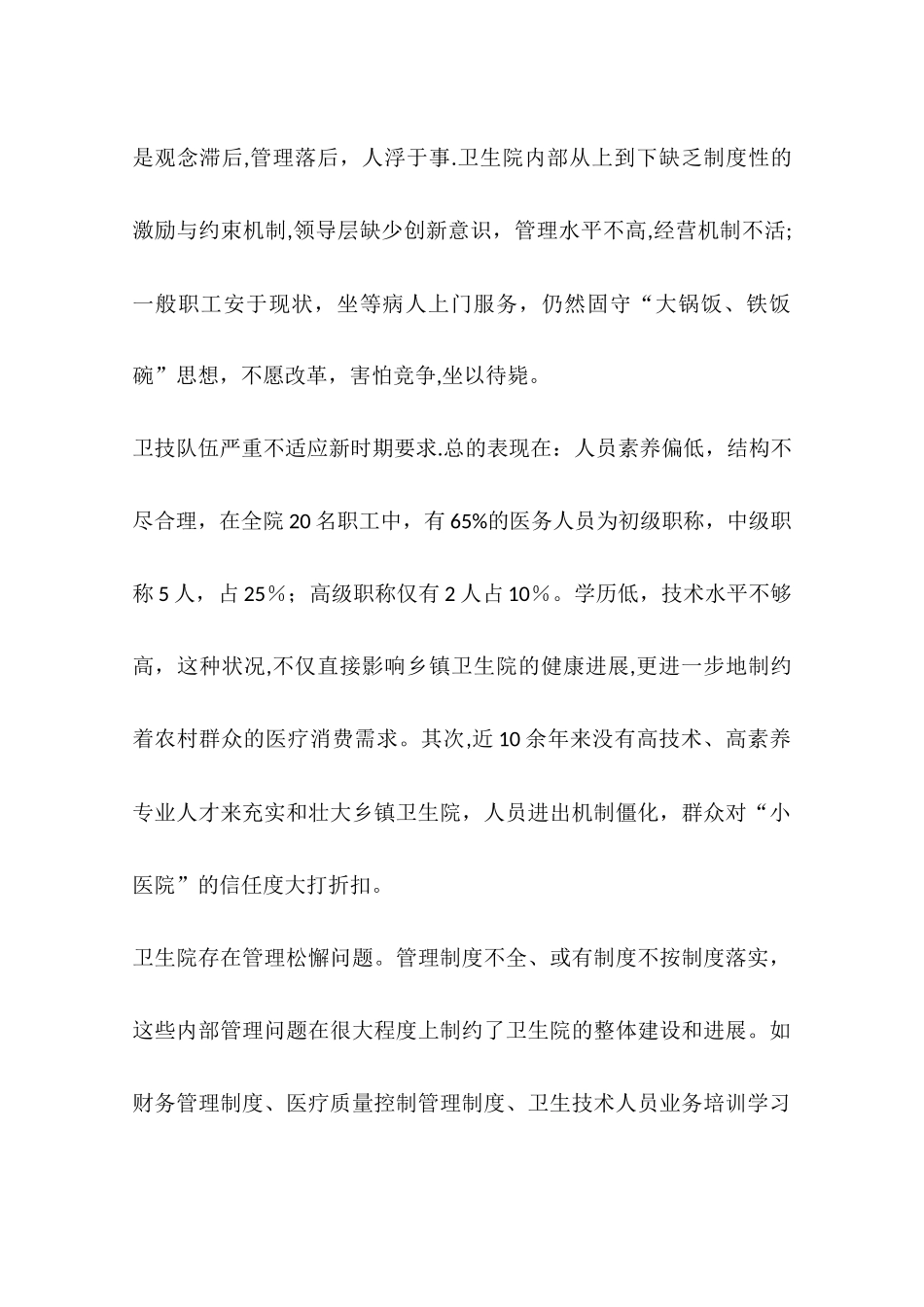 是观念滞后,管理落后，人浮于事.卫生院内部从上到下缺乏制度性的激励与约束机制,领导层缺少创新意识，管理水平不高,经营机制不活;一般职工安于现状，坐等病人上门服务，仍然固守“大锅饭、铁饭碗”思想，不愿改革，害怕竞争,坐以待毙。

卫技队伍严重不适应新时期要求.总的表现在：人员素养偏低，结构不尽合理，在全院20名职工中，有65%的医务人员为初级职称，中级职称5人，占25％；高级职称仅有2人占10％。学历低，技术水平不够高，这种状况,不仅直接影响乡镇卫生院的健康进展,更进一步地制约着农村群众的医疗消费需求。其次,近10余年来没有高技术、高素养专业人才来充实和壮大乡镇卫生院，人员进出机制僵化，群众对“小医院”的信任度大打折扣。

卫生院存在管理松懈问题。管理制度不全、或有制度不按制度落实，这些内部管理问题在很大程度上制约了卫生院的整体建设和进展。如财务管理制度、医疗质量控制管理制度、卫生技术人员业务培训学习